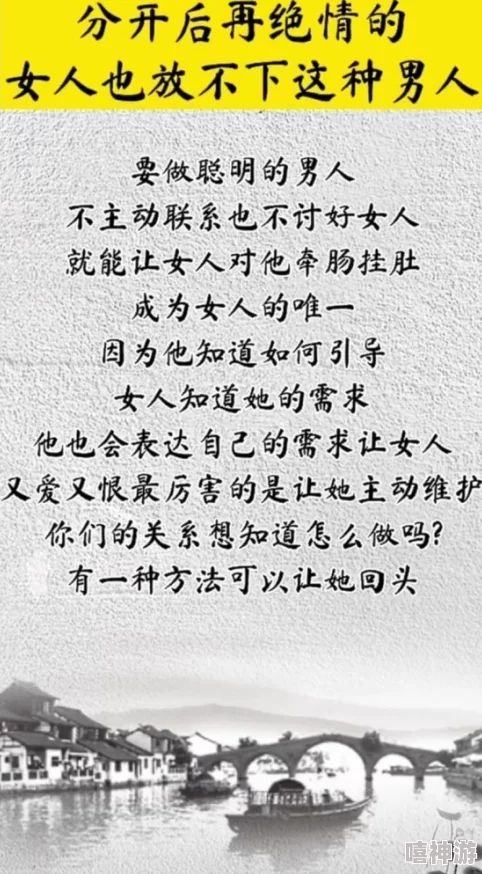 分开后再绝情的
女人也放不下这种男人

要做聪明的男人
不主动联系也不讨好女人
就能让女人对他牵肠挂肚
成为女人的唯一
因为他知道如何引导
女人知道她的需求
他也会表达自己的需求让女人
又爱又恨最厉害的是让她主动维护
你们的关系想知道怎么做吗?
有一种方法可以让她回头

嘻神游